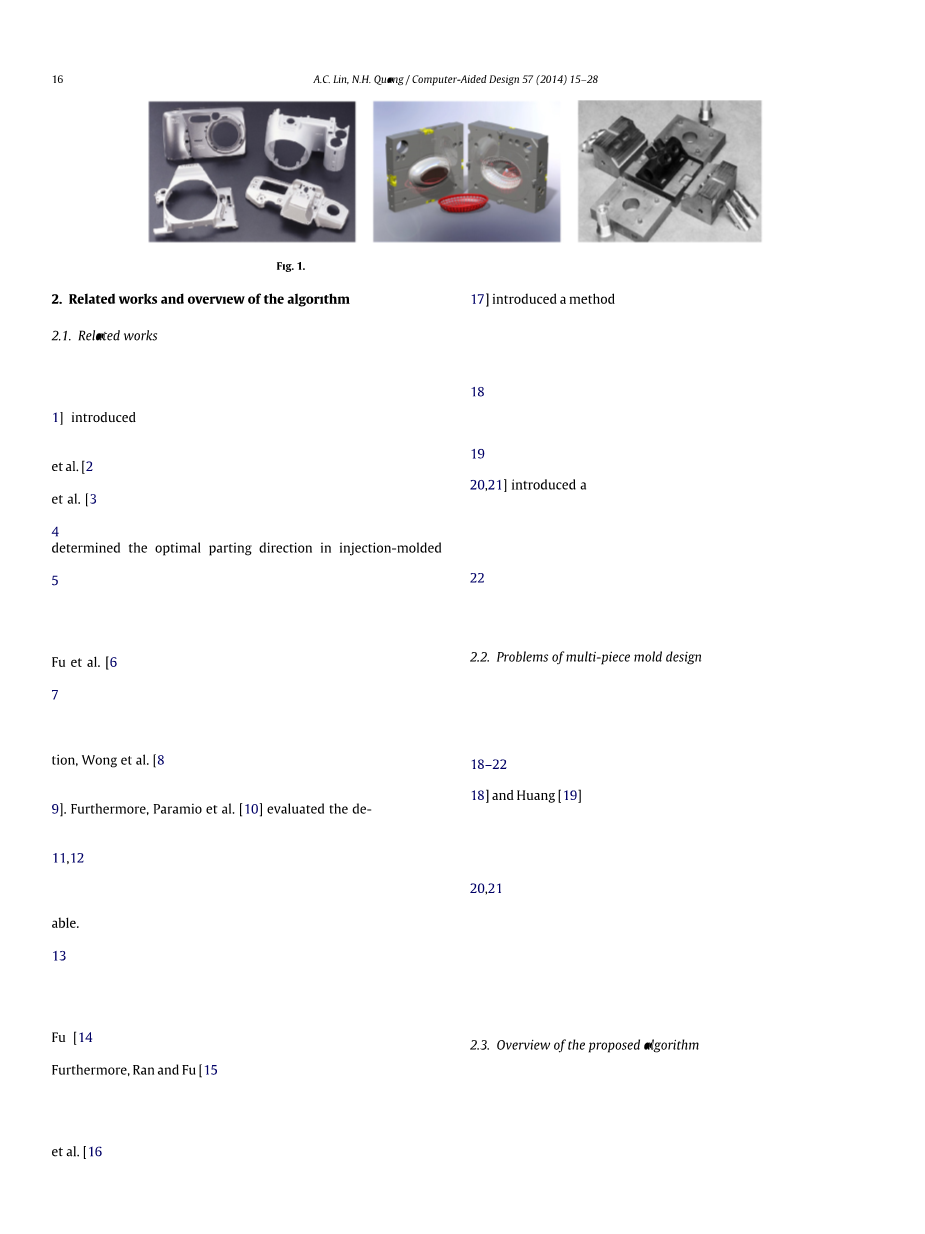 16 A.C. Lin, N.H. Quang / Computer-Aided Design 57 (2014) 15–28

Fig. 1.

2. Related works and overview of the algorithm

2.1. Related works

1] introduced

et al. [2

et al. [3

4
determined the optimal parting direction in injection-molded

5

Fu et al. [6

7

tion, Wong et al. [8

9]. Furthermore, Paramio et al. [10] evaluated the de-

11,12

able.

13

Fu [14

Furthermore, Ran and Fu [15

et al. [16

17] introduced a method

18

19

20,21] introduced a

22

2.2. Problems of multi-piece mold design

18–22

18] and Huang [19]

20,21

2.3. Overview of the proposed algorithm